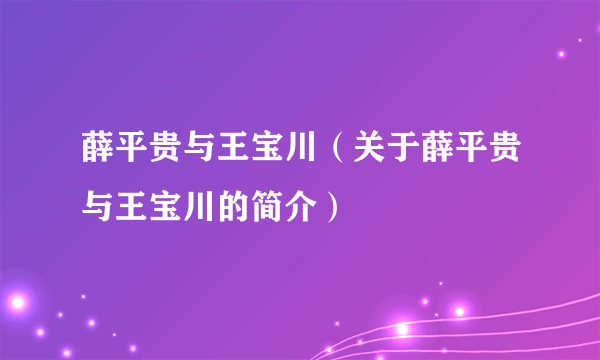 薛平贵与王宝川（关于薛平贵与王宝川的简介）